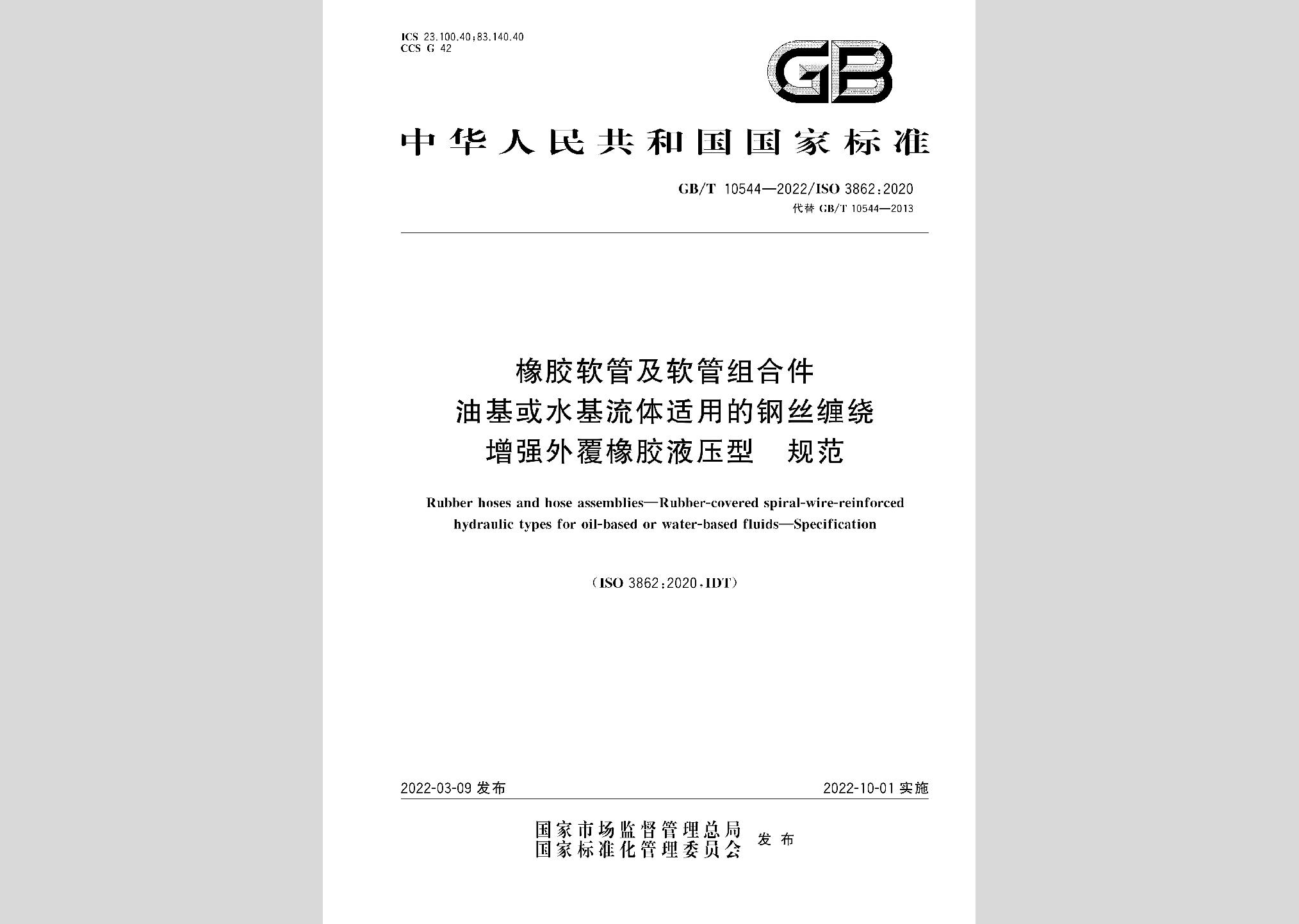 ICS 23.100.40;83.140.40
CCS G 42

GB

中华人民共和国国家标准

GB/T 10544—2022/ISO 3862:2020
代替 GB/T 10544—2013

橡胶软管及软管组合件
油基或水基流体适用的钢丝缠绕
增强外覆橡胶液压型 规范

Rubber hoses and hose assemblies—Rubber-covered spiral-wire-reinforced hydraulic types for oil-based or water-based fluids—Specification

(ISO 3862:2020,IDT)

2022-03-09 发布

2022-10-01 实施

国家市场监督管理总局
国家标准化管理委员会
发布